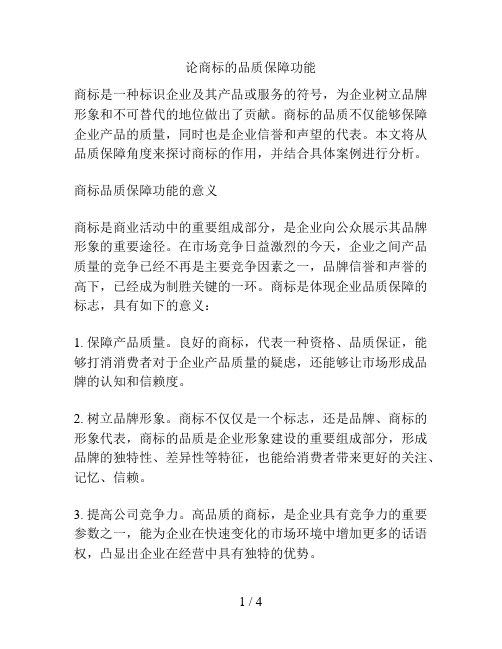 论商标的品质保障功能

商标是一种标识企业及其产品或服务的符号，为企业树立品牌形象和不可替代的地位做出了贡献。商标的品质不仅能够保障企业产品的质量，同时也是企业信誉和声望的代表。本文将从品质保障角度来探讨商标的作用，并结合具体案例进行分析。

商标品质保障功能的意义

商标是商业活动中的重要组成部分，是企业向公众展示其品牌形象的重要途径。在市场竞争日益激烈的今天，企业之间产品质量的竞争已经不再是主要竞争因素之一，品牌信誉和声誉的高下，已经成为制胜关键的一环。商标是体现企业品质保障的标志，具有如下的意义：

1. 保障产品质量。良好的商标，代表一种资格、品质保证，能够打消消费者对于企业产品质量的疑虑，还能够让市场形成品牌的认知和信赖度。

2. 树立品牌形象。商标不仅仅是一个标志，还是品牌、商标的形象代表，商标的品质是企业形象建设的重要组成部分，形成品牌的独特性、差异性等特征，也能给消费者带来更好的关注、记忆、信赖。

3. 提高公司竞争力。高品质的商标，是企业具有竞争力的重要参数之一，能为企业在快速变化的市场环境中增加更多的话语权，凸显出企业在经营中具有独特的优势。

1 / 4